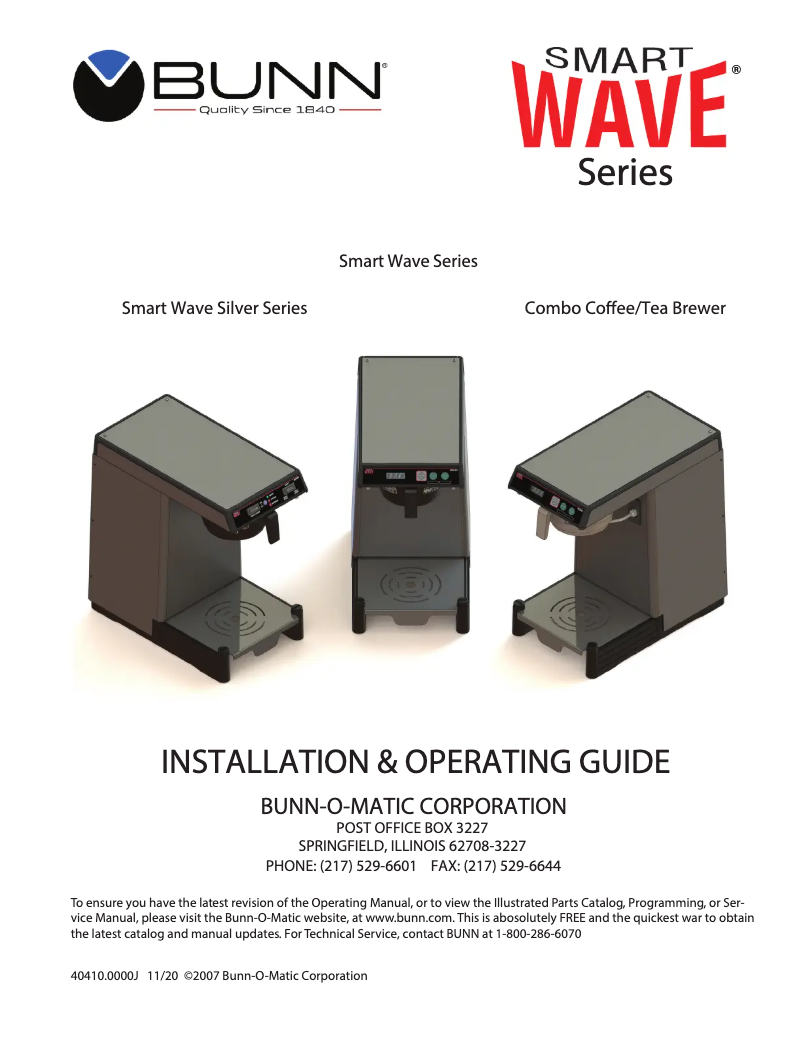 BUNN®
Quality Since 1840

SMART
WAVE®
Series

Smart Wave Series

Smart Wave Silver Series

Combo Coffee/Tea Brewer

INSTALLATION & OPERATING GUIDE

BUNN-O-MATIC CORPORATION
POST OFFICE BOX 3227
SPRINGFIELD, ILLINOIS 62708-3227
PHONE: (217) 529-6601 FAX: (217) 529-6644

To ensure you have the latest revision of the Operating Manual, or to view the Illustrated Parts Catalog, Programming, or Service Manual, please visit the Bunn-O-Matic website, at www.bunn.com. This is abosolutely FREE and the quickest war to obtain the latest catalog and manual updates. For Technical Service, contact BUNN at 1-800-286-6070

40410.0000J 11/20 ©2007 Bunn-O-Matic Corporation